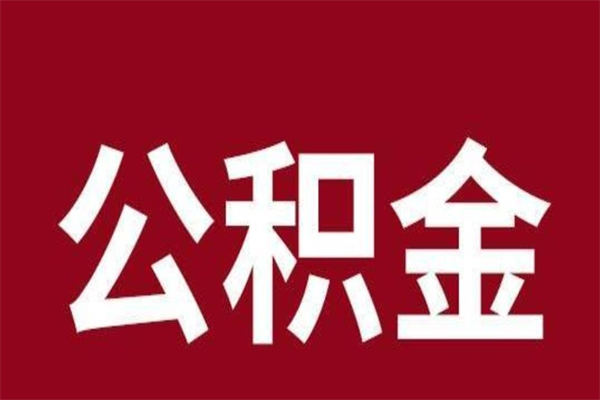 公积金